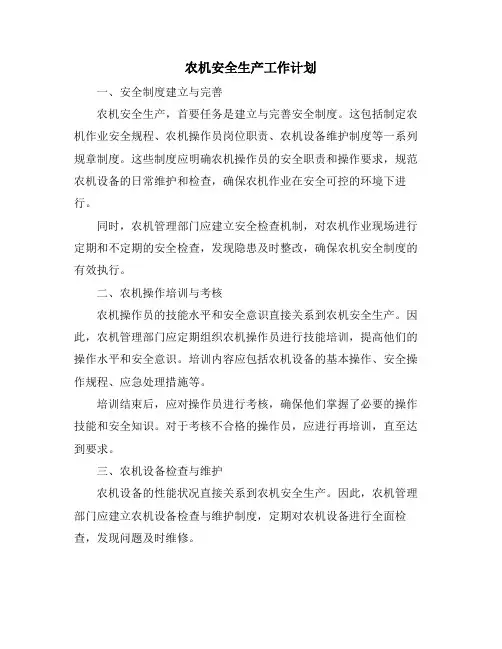 农机安全生产工作计划

一、安全制度建立与完善

农机安全生产，首要任务是建立与完善安全制度。这包括制定农机作业安全规程、农机操作员岗位职责、农机设备维护制度等一系列规章制度。这些制度应明确农机操作员的安全职责和操作要求，规范农机设备的日常维护和检查，确保农机作业在安全可控的环境下进行。

同时，农机管理部门应建立安全检查机制，对农机作业现场进行定期和不定期的安全检查，发现隐患及时整改，确保农机安全制度的有效执行。

二、农机操作培训与考核

农机操作员的技能水平和安全意识直接关系到农机安全生产。因此，农机管理部门应定期组织农机操作员进行技能培训，提高他们的操作水平和安全意识。培训内容应包括农机设备的基本操作、安全操作规程、应急处理措施等。

培训结束后，应对操作员进行考核，确保他们掌握了必要的操作技能和安全知识。对于考核不合格的操作员，应进行再培训，直至达到要求。

三、农机设备检查与维护

农机设备的性能状况直接关系到农机安全生产。因此，农机管理部门应建立农机设备检查与维护制度，定期对农机设备进行全面检查，发现问题及时维修。